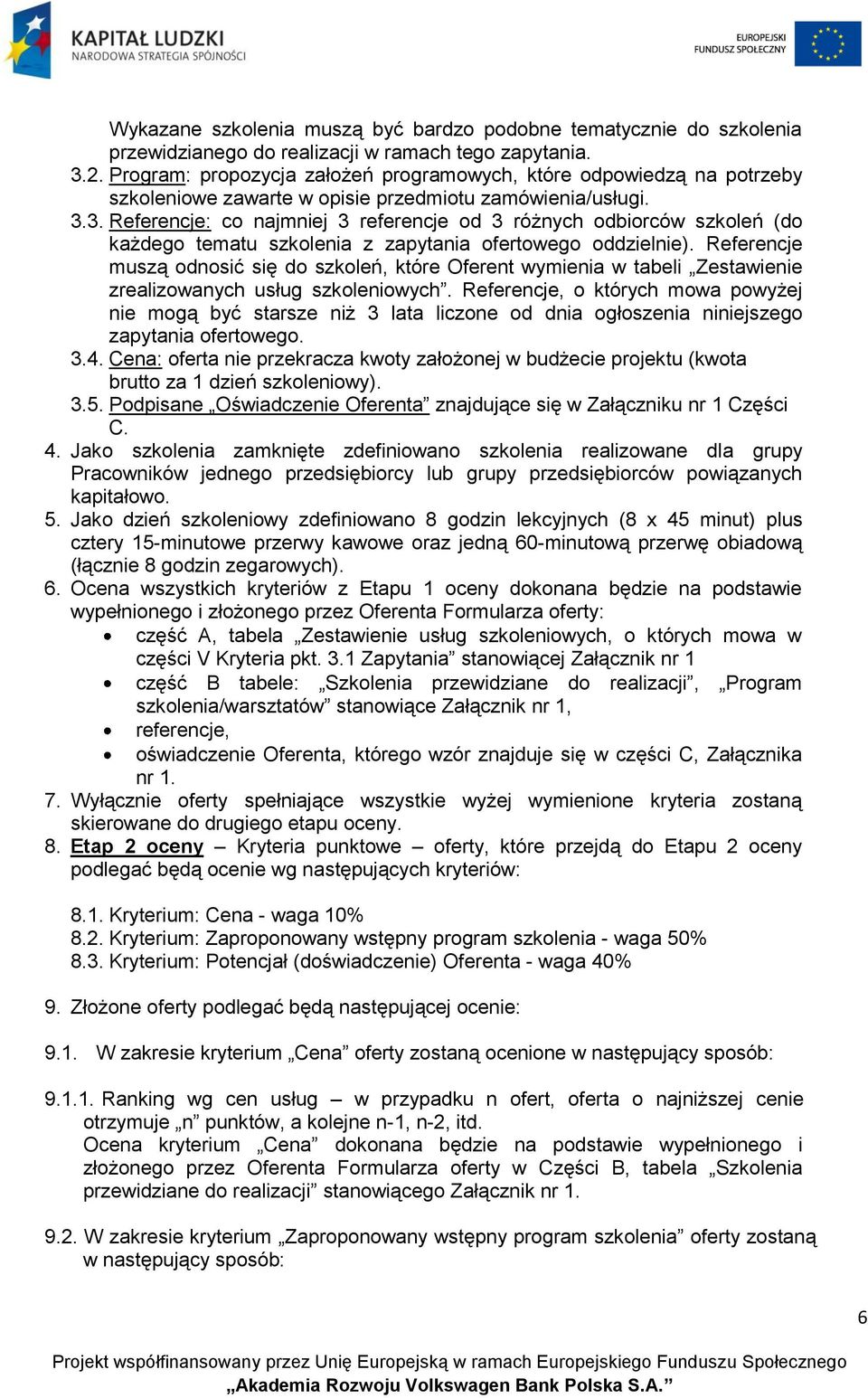 KAPITAŁ LUDZKI
NARODOWA STRATEGIA SPÓJNOŚCI

EUROPEJSKI FUNDUSZ SPOŁECZNY

Wykazane szkolenia muszą być bardzo podobne tematycznie do szkolenia przewidzianego do realizacji w ramach tego zapytania.
3.2. Program: propozycja założeń programowych, które odpowiedzą na potrzeby szkoleniowe zawarte w opisie przedmiotu zamówienia/usługi.
3.3. Referencje: co najmniej 3 referencje od 3 różnych odbiorców szkoleń (do każdego tematu szkolenia z zapytania ofertowego oddzielnie). Referencje muszą odnosić się do szkoleń, które Oferent wymienia w tabeli „Zestawienie zrealizowanych usług szkoleniowych”. Referencje, o których mowa powyżej nie mogą być starsze niż 3 lata liczone od dnia ogłoszenia niniejszego zapytania ofertowego.
3.4. Cena: oferta nie przekracza kwoty założonej w budżecie projektu (kwota brutto za 1 dzień szkoleniowy).
3.5. Podpisane „Oświadczenie Oferenta” znajdujące się w Załączniku nr 1 Części C.
4. Jako szkolenia zamknięte zdefiniowano szkolenia realizowane dla grupy Pracowników jednego przedsiębiorcy lub grupy przedsiębiorców powiązanych kapitałowo.
5. Jako dzień szkoleniowy zdefiniowano 8 godzin lekcyjnych (8 x 45 minut) plus cztery 15-minutowe przerwy kawowe oraz jedną 60-minutową przerwę obiadową (łącznie 8 godzin zegarowych).
6. Ocena wszystkich kryteriów z Etapu 1 oceny dokonana będzie na podstawie wypełnionego i złożonego przez Oferenta Formularza oferty:
• część A, tabela „Zestawienie usług szkoleniowych, o których mowa w części V Kryteria pkt. 3.1 Zapytania” stanowiącej Załącznik nr 1
• część B tabele: „Szkolenia przewidziane do realizacji”, „Program szkolenia/warsztatów” stanowiące Załącznik nr 1,
• referencje,
• oświadczenie Oferenta, którego wzór znajduje się w części C, Załącznika nr 1.
7. Wyłącznie oferty spełniające wszystkie wyżej wymienione kryteria zostaną skierowane do drugiego etapu oceny.
8. Etap 2 oceny – Kryteria punktowe – oferty, które przejdą do Etapu 2 oceny podlegać będą ocenie wg następujących kryteriów:

8.1. Kryterium: Cena - waga 10%
8.2. Kryterium: Zaproponowany wstępny program szkolenia - waga 50%
8.3. Kryterium: Potencjał (doświadczenie) Oferenta - waga 40%

9. Złożone oferty podlegać będą następującej ocenie:

9.1. W zakresie kryterium „Cena” oferty zostaną ocenione w następujący sposób:

9.1.1. Ranking wg cen usług – w przypadku n ofert, oferta o najniższej cenie otrzymuje „n” punktów, a kolejne n-1, n-2, itd.
Ocena kryterium „Cena” dokonana będzie na podstawie wypełnionego i złożonego przez Oferenta Formularza oferty w Części B, tabela „Szkolenia przewidziane do realizacji” stanowiącego Załącznik nr 1.

9.2. W zakresie kryterium „Zaproponowany wstępny program szkolenia” oferty zostaną w następujący sposób:

6

Projekt współfinansowany przez Unię Europejską w ramach Europejskiego Funduszu Społecznego
„Akademia Rozwoju Volkswagen Bank Polska S.A.”